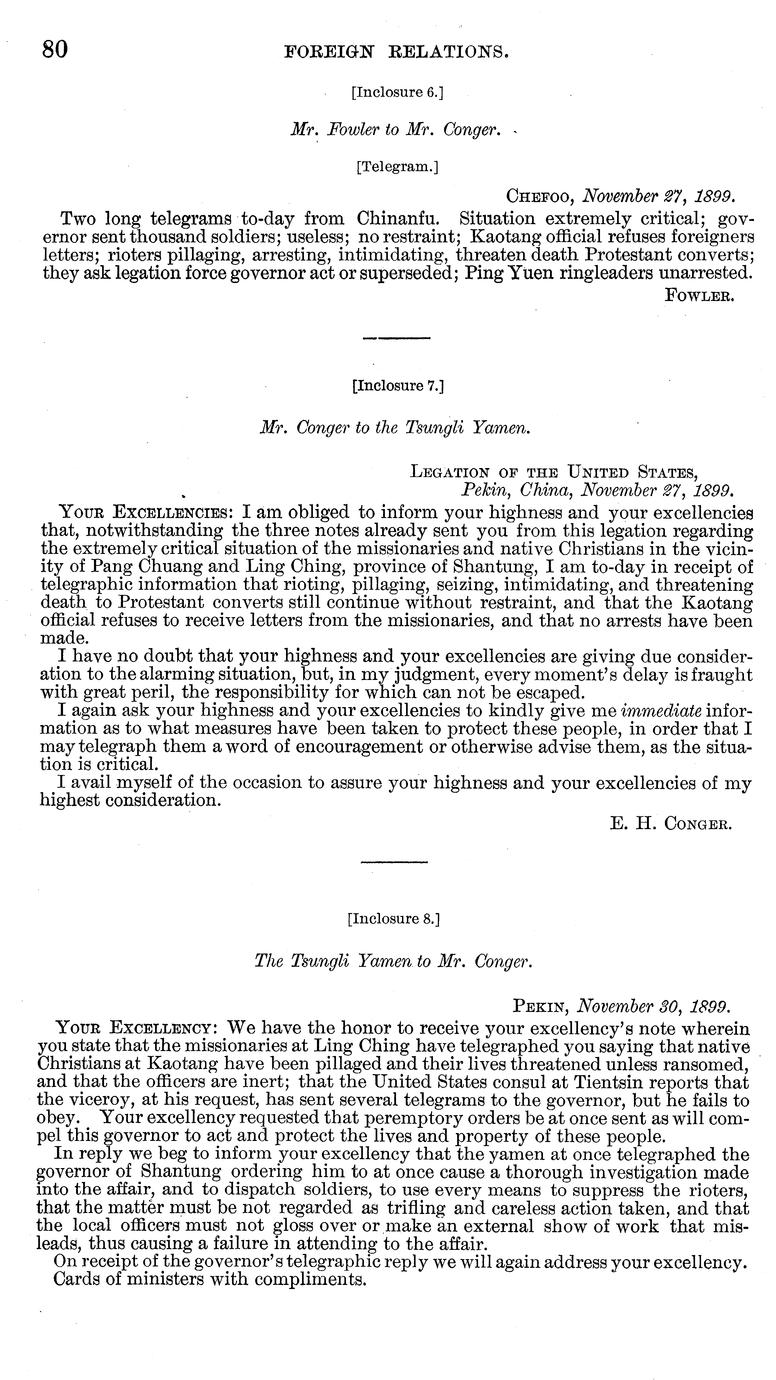 80 FOREIGN RELATIONS.

[Inclosure 6.]

Mr. Fowler to Mr. Conger.

[Telegram.]

CHEFOO, November 27, 1899.

Two long telegrams to-day from Chinanfu. Situation extremely critical; governor sent thousand soldiers; useless; no restraint; Kaotang official refuses foreigners letters; rioters pillaging, arresting, intimidating, threaten death Protestant converts; they ask legation force governor act or superseded; Ping Yuen ringleaders unarrested.

FOWLER.

[Inclosure 7.]

Mr. Conger to the Tsungli Yamen.

LEGATION OF THE UNITED STATES,
Pekin, China, November 27, 1899.

YOUR EXCELLENCIES: I am obliged to inform your highness and your excellencies that, notwithstanding the three notes already sent you from this legation regarding the extremely critical situation of the missionaries and native Christians in the vicinity of Pang Chuang and Ling Ching, province of Shantung, I am to-day in receipt of telegraphic information that rioting, pillaging, seizing, intimidating, and threatening death to Protestant converts still continue without restraint, and that the Kaotang official refuses to receive letters from the missionaries, and that no arrests have been made.

I have no doubt that your highness and your excellencies are giving due consideration to the alarming situation, but, in my judgment, every moment's delay is fraught with great peril, the responsibility for which can not be escaped.

I again ask your highness and your excellencies to kindly give me immediate information as to what measures have been taken to protect these people, in order that I may telegraph them a word of encouragement or otherwise advise them, as the situation is critical.

I avail myself of the occasion to assure your highness and your excellencies of my highest consideration.

E. H. CONGER.

[Inclosure 8.]

The Tsungli Yamen to Mr. Conger.

PEKIN, November 30, 1899.

YOUR EXCELLENCY: We have the honor to receive your excellency's note wherein you state that the missionaries at Ling Ching have telegraphed you saying that native Christians at Kaotang have been pillaged and their lives threatened unless ransomed, and that the officers are inert; that the United States consul at Tientsin reports that the viceroy, at his request, has sent several telegrams to the governor, but he fails to obey. Your excellency requested that peremptory orders be at once sent as will compel this governor to act and protect the lives and property of these people.

In reply we beg to inform your excellency that the yamen at once telegraphed the governor of Shantung ordering him to at once cause a thorough investigation made into the affair, and to dispatch soldiers, to use every means to suppress the rioters, that the matter must be not regarded as trifling and careless action taken, and that the local officers must not gloss over or make an external show of work that misleads, thus causing a failure in attending to the affair.

On receipt of the governor's telegraphic reply we will again address your excellency.

Cards of ministers with compliments.